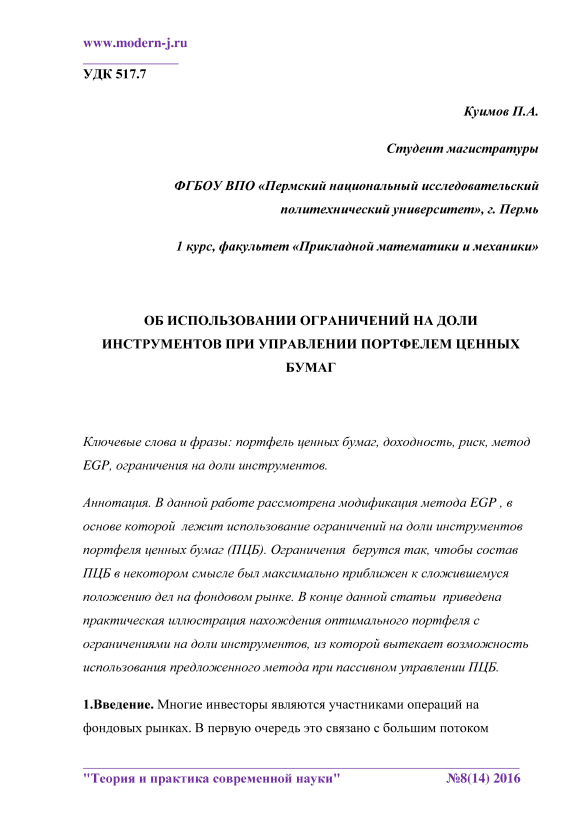 www.modern-j.ru

УДК 517.7

Куимов П.А.

Студент магистратуры

ФГБОУ ВПО «Пермский национальный исследовательский политехнический университет», г. Пермь

1 курс, факультет «Прикладной математики и механики»

ОБ ИСПОЛЬЗОВАНИИ ОГРАНИЧЕНИЙ НА ДОЛИ ИНСТРУМЕНТОВ ПРИ УПРАВЛЕНИИ ПОРТФЕЛЕМ ЦЕННЫХ БУМАГ

Ключевые слова и фразы: портфель ценных бумаг, доходность, риск, метод EGP, ограничения на доли инструментов.

Аннотация. В данной работе рассмотрена модификация метода EGP , в основе которой лежит использование ограничений на доли инструментов портфеля ценных бумаг (ПЦБ). Ограничения берутся так, чтобы состав ПЦБ в некотором смысле был максимально приближен к сложившемуся положению дел на фондовом рынке. В конце данной статьи приведена практическая иллюстрация нахождения оптимального портфеля с ограничениями на доли инструментов, из которой вытекает возможность использования предложенного метода при пассивном управлении ПЦБ.

1.Введение. Многие инвесторы являются участниками операций на фондовых рынках. В первую очередь это связано с большим потоком

"Теория и практика современной науки" №8(14) 2016